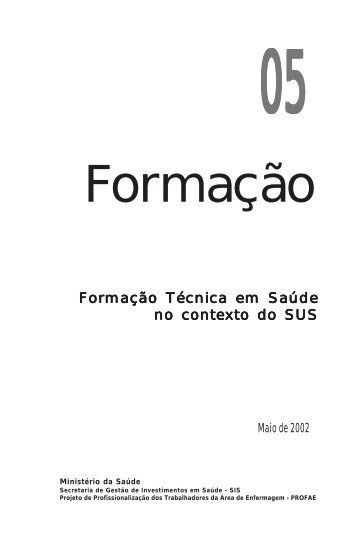 05

Formação

Formação Técnica em Saúde no contexto do SUS

Maio de 2002

Ministério da Saúde
Secretaria de Gestão de Investimentos em Saúde - SIS
Projeto de Profissionalização dos Trabalhadores da Área de Enfermagem - PROFAE